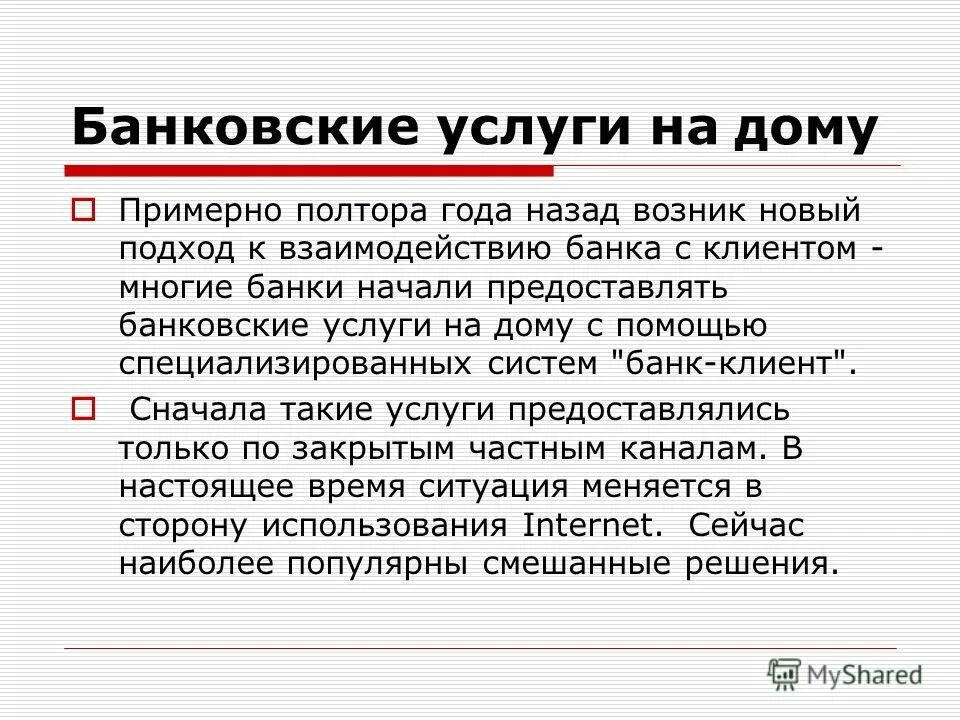 Банковские услуги на дому

Примерно полтора года назад возник новый подход к взаимодействию банка с клиентом - многие банки начали предоставлять банковские услуги на дому с помощью специализированных систем "банк-клиент".

Сначала такие услуги предоставлялись только по закрытым частным каналам. В настоящее время ситуация меняется в сторону использования Internet. Сейчас наиболее популярны смешанные решения.

MyShared